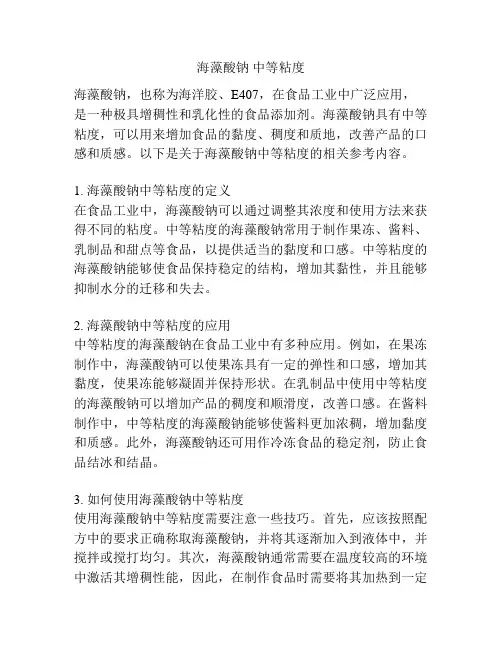 海藻酸钠 中等粘度

海藻酸钠，也称为海洋胶、E407，在食品工业中广泛应用，是一种极具增稠性和乳化性的食品添加剂。海藻酸钠具有中等粘度，可以用来增加食品的黏度、稠度和质地，改善产品的口感和质感。以下是关于海藻酸钠中等粘度的相关参考内容。

1. 海藻酸钠中等粘度的定义
在食品工业中，海藻酸钠可以通过调整其浓度和使用方法来获得不同的粘度。中等粘度的海藻酸钠常用于制作果冻、酱料、乳制品和甜点等食品，以提供适当的黏度和口感。中等粘度的海藻酸钠能够使食品保持稳定的结构，增加其黏性，并且能够抑制水分的迁移和失去。

2. 海藻酸钠中等粘度的应用
中等粘度的海藻酸钠在食品工业中有多种应用。例如，在果冻制作中，海藻酸钠可以使果冻具有一定的弹性和口感，增加其黏度，使果冻能够凝固并保持形状。在乳制品中使用中等粘度的海藻酸钠可以增加产品的稠度和顺滑度，改善口感。在酱料制作中，中等粘度的海藻酸钠能够使酱料更加浓稠，增加黏度和质感。此外，海藻酸钠还可用作冷冻食品的稳定剂，防止食品结冰和结晶。

3. 如何使用海藻酸钠中等粘度
使用海藻酸钠中等粘度需要注意一些技巧。首先，应该按照配方中的要求正确称取海藻酸钠，并将其逐渐加入到液体中，并搅拌或搅打均匀。其次，海藻酸钠通常需要在温度较高的环境中激活其增稠性能，因此，在制作食品时需要将其加热到一定